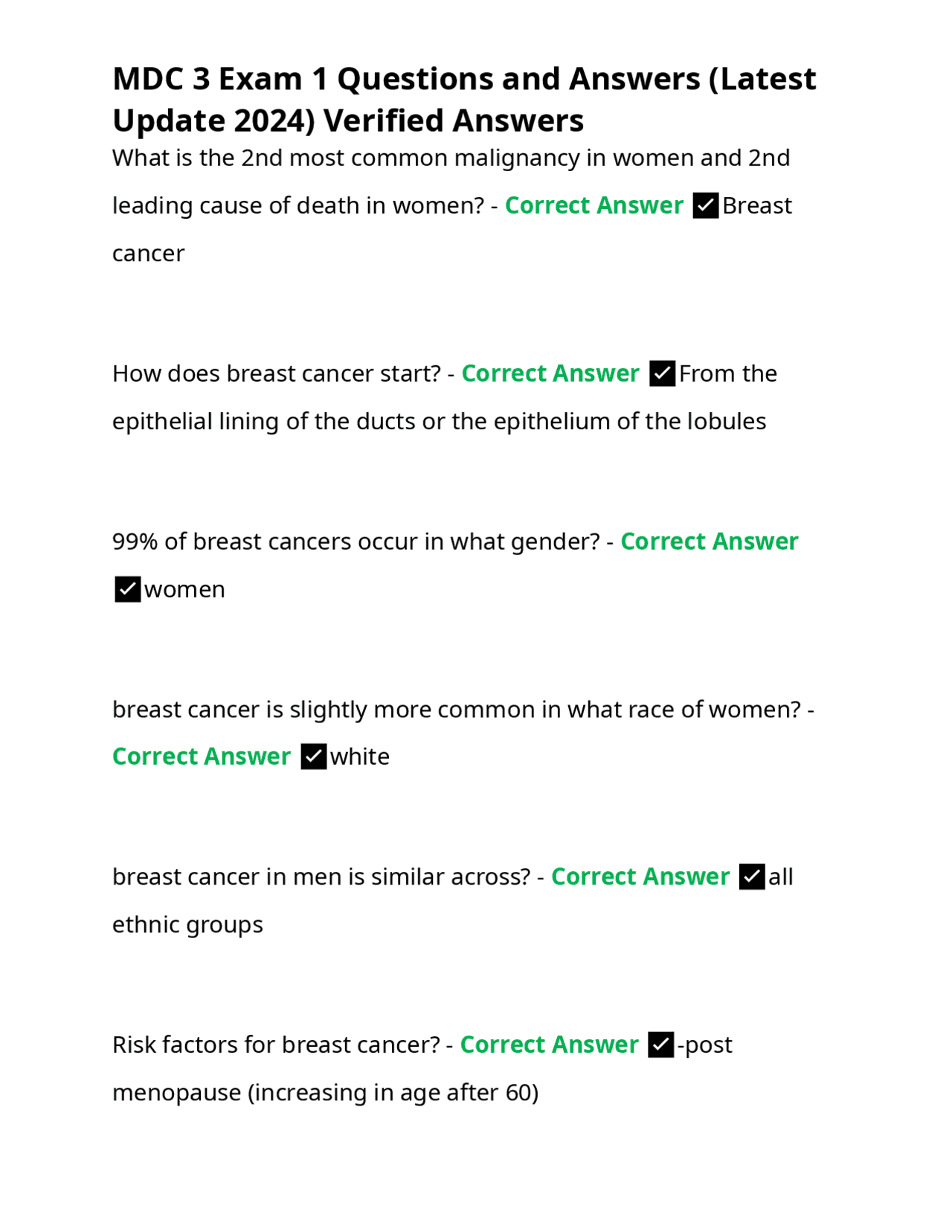 MDC 3 Exam 1 Questions and Answers (Latest Update 2024) Verified Answers

What is the 2nd most common malignancy in women and 2nd leading cause of death in women? - Correct Answer ✓Breast cancer

How does breast cancer start? - Correct Answer ✓From the epithelial lining of the ducts or the epithelium of the lobules

99% of breast cancers occur in what gender? - Correct Answer ✓women

breast cancer is slightly more common in what race of women? - Correct Answer ✓white

breast cancer in men is similar across? - Correct Answer ✓all ethnic groups

Risk factors for breast cancer? - Correct Answer ✓-post menopause (increasing in age after 60)